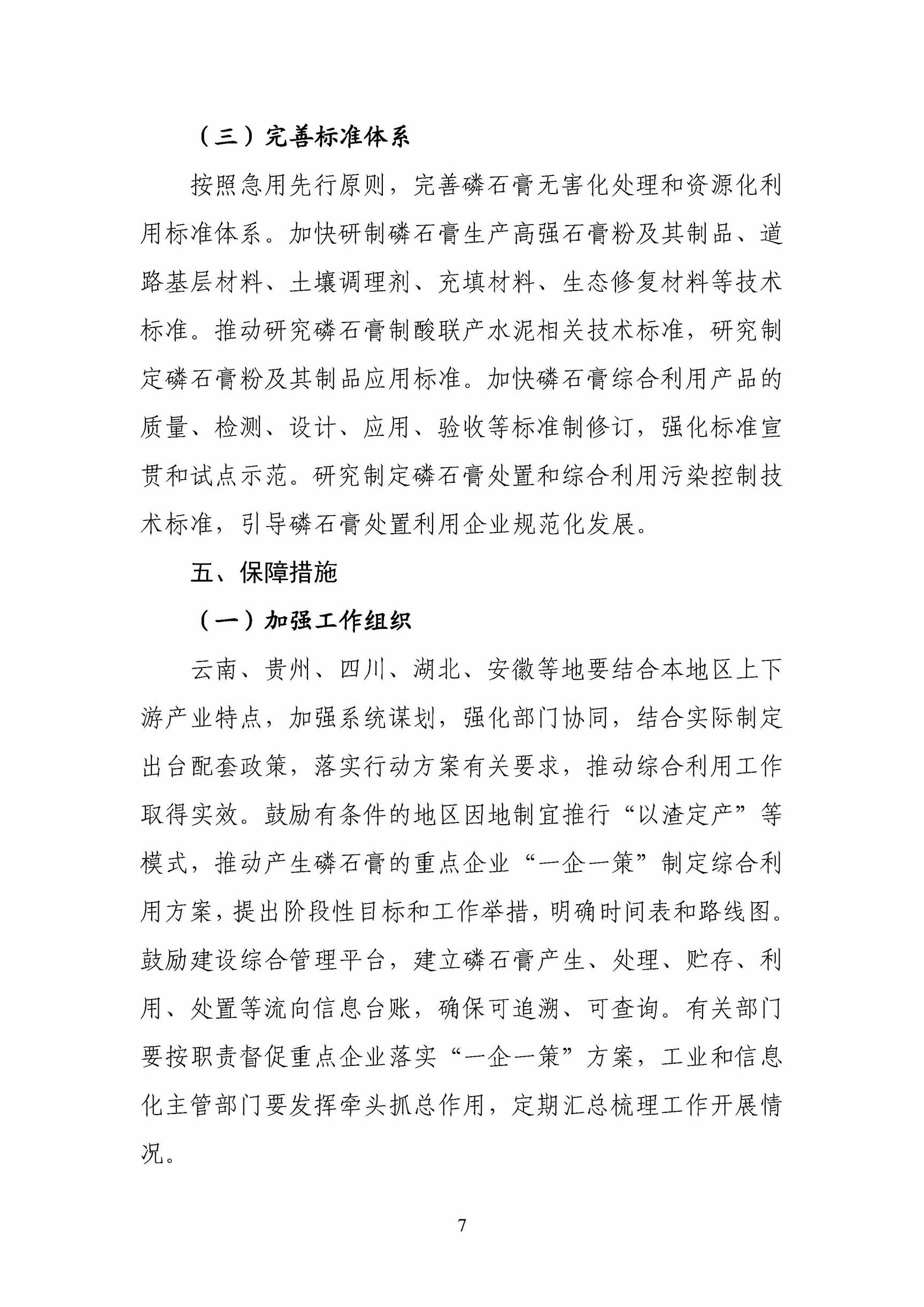 （三）完善标准体系

按照急用先行原则，完善磷石膏无害化处理和资源化利用标准体系。加快研制磷石膏生产高强石膏粉及其制品、道路基层材料、土壤调理剂、充填材料、生态修复材料等技术标准。推动研究磷石膏制酸联产水泥相关技术标准，研究制定磷石膏粉及其制品应用标准。加快磷石膏综合利用产品的质量、检测、设计、应用、验收等标准制修订，强化标准宣贯和试点示范。研究制定磷石膏处置和综合利用污染控制技术标准，引导磷石膏处置利用企业规范化发展。

五、保障措施

（一）加强工作组织

云南、贵州、四川、湖北、安徽等地要结合本地区上下游产业特点，加强系统谋划，强化部门协同，结合实际制定出台配套政策，落实行动方案有关要求，推动综合利用工作取得实效。鼓励有条件的地区因地制宜推行“以渣定产”等模式，推动产生磷石膏的重点企业“一企一策”制定综合利用方案，提出阶段性目标和工作举措，明确时间表和路线图。鼓励建设综合管理平台，建立磷石膏产生、处理、贮存、利用、处置等流向信息台账，确保可追溯、可查询。有关部门要按职责督促重点企业落实“一企一策”方案，工业和信息化主管部门要发挥牵头抓总作用，定期汇总梳理工作开展情况。

7